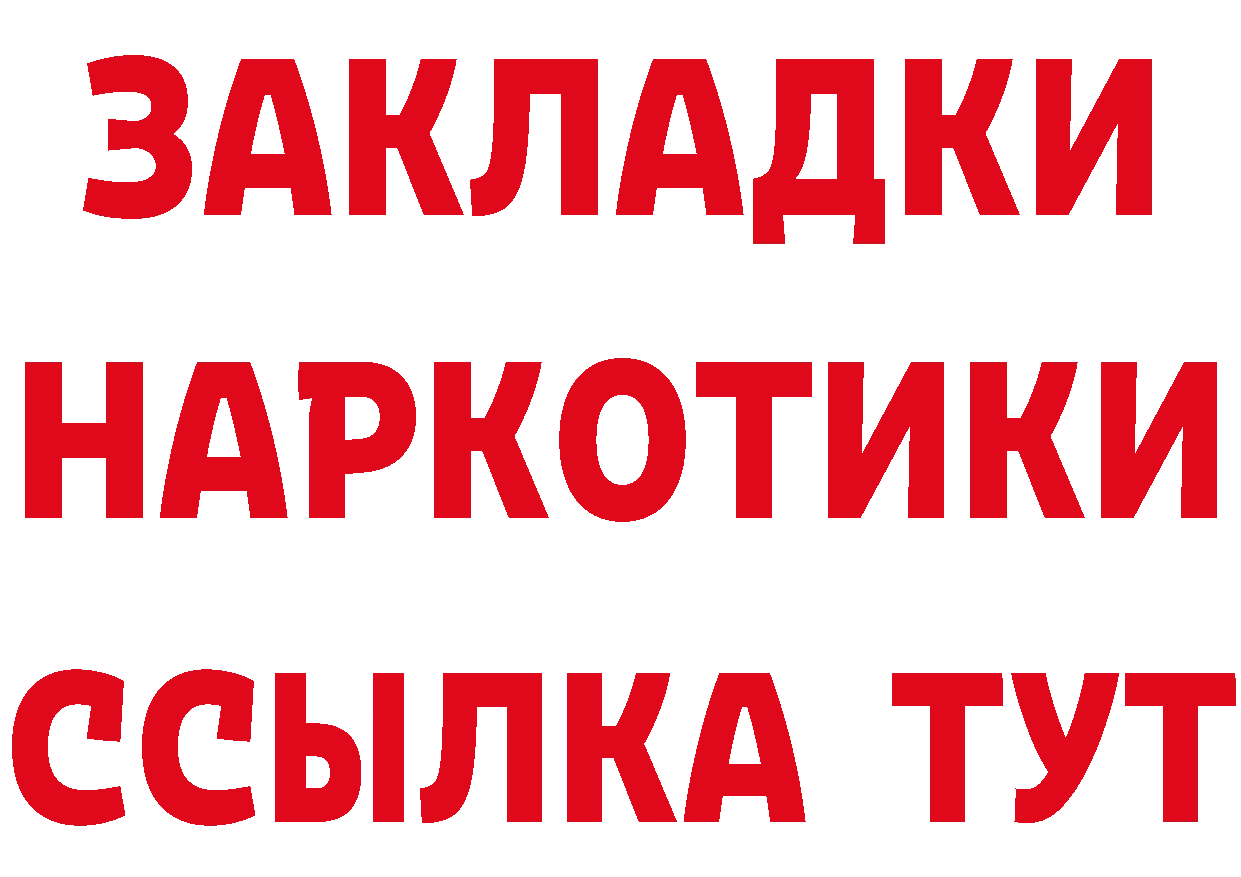 ЗАКЛАДКИ НАРКОТИКИ ССЫЛКА ТУТ